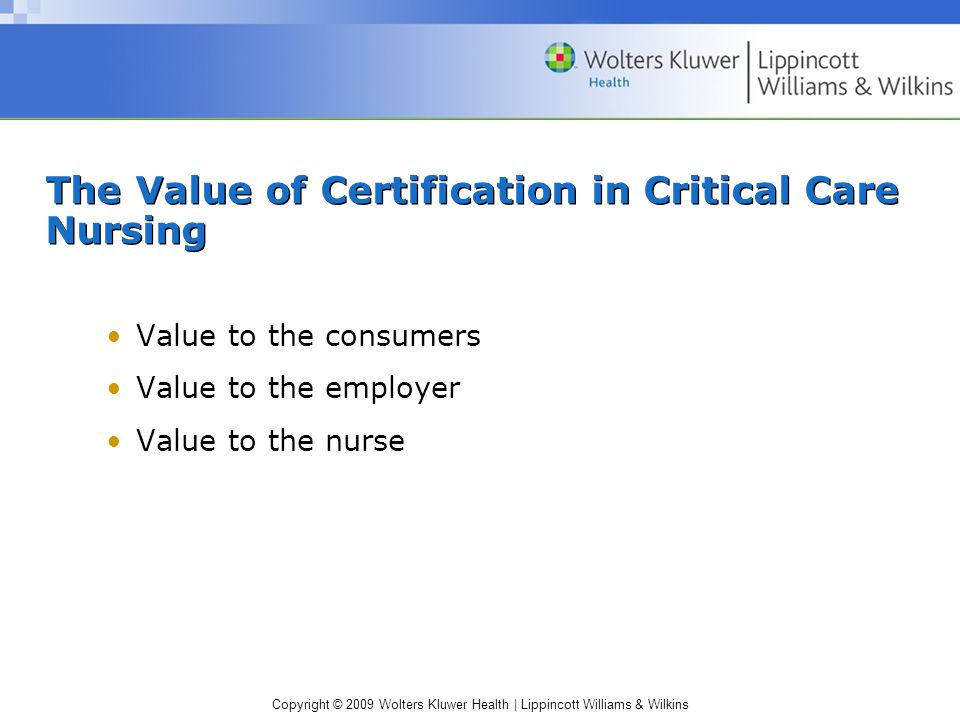 Wolters Kluwer Health | Lippincott Williams & Wilkins

The Value of Certification in Critical Care Nursing

• Value to the consumers
• Value to the employer
• Value to the nurse

Copyright © 2009 Wolters Kluwer Health | Lippincott Williams & Wilkins